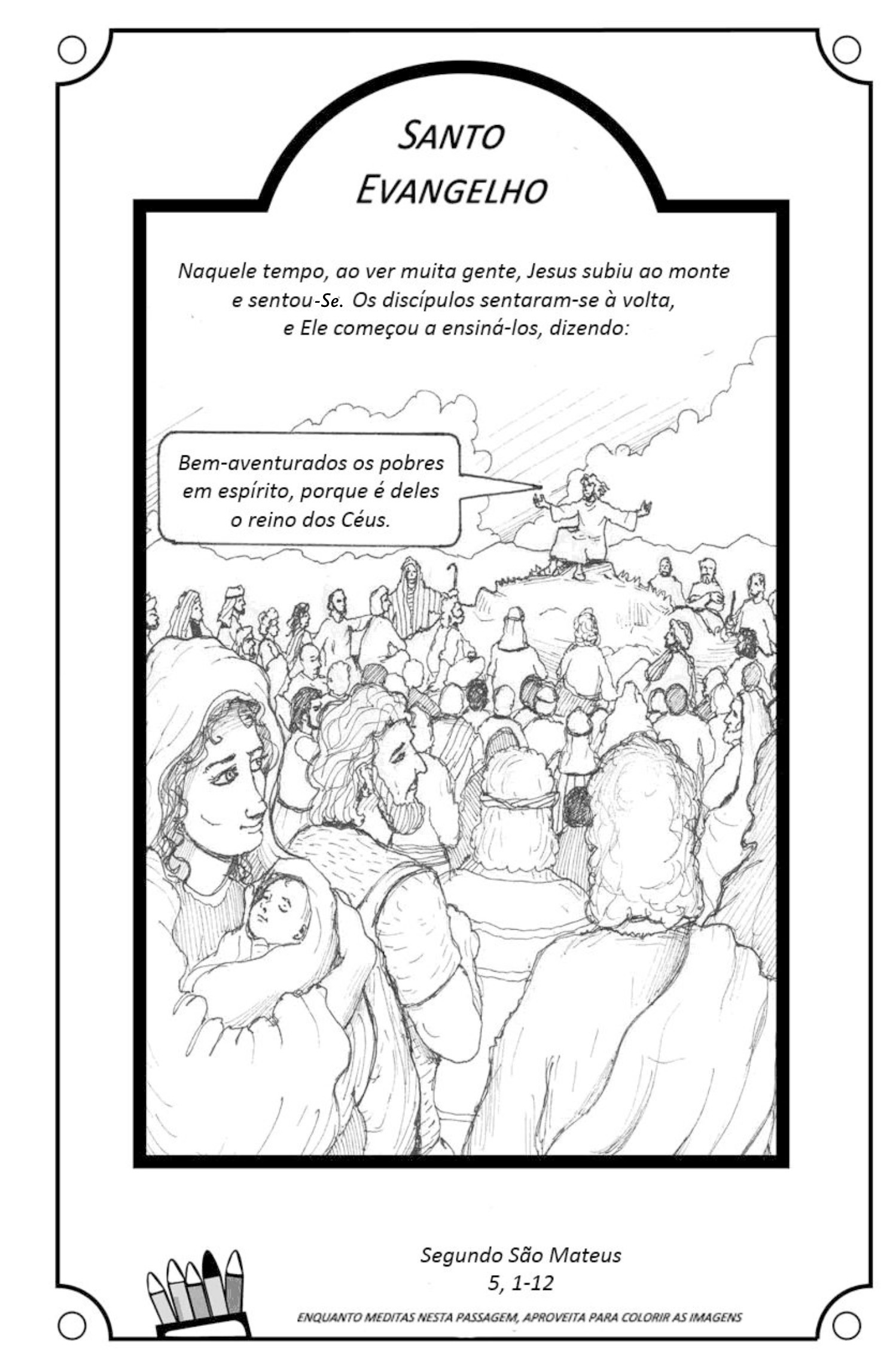 SANTO EVANGELHO

Naquele tempo, ao ver muita gente, Jesus subiu ao monte e sentou-Se. Os discípulos sentaram-se à volta, e Ele começou a ensiná-los, dizendo:

Bem-aventurados os pobres em espírito, porque é deles o reino dos Céus.

Segundo São Mateus
5, 1-12

ENQUANTO MEDITAS NESTA PASSAGEM, APROVEITA PARA COLORIR AS IMAGENS